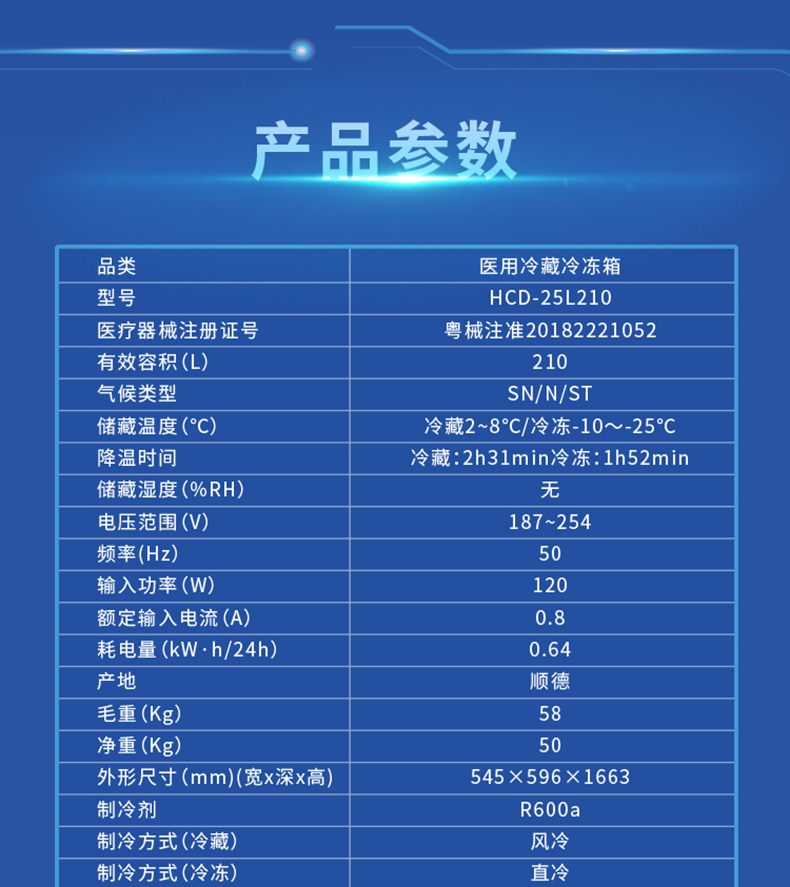 产品参数

| 品类 | 医用冷藏冷冻箱 |
|---|---|
| 型号 | HCD-25L210 |
| 医疗器械注册证号 | 粤械注准20182221052 |
| 有效容积(L) | 210 |
| 气候类型 | SN/N/ST |
| 储藏温度(°C) | 冷藏2~8°C/冷冻-10～-25°C |
| 降温时间 | 冷藏:2h31min冷冻:1h52min |
| 储藏湿度(%RH) | 无 |
| 电压范围(V) | 187~254 |
| 频率(Hz) | 50 |
| 输入功率(W) | 120 |
| 额定输入电流(A) | 0.8 |
| 耗电量(kW·h/24h) | 0.64 |
| 产地 | 顺德 |
| 毛重(Kg) | 58 |
| 净重(Kg) | 50 |
| 外形尺寸(mm)(宽x深x高) | 545×596×1663 |
| 制冷剂 | R600a |
| 制冷方式(冷藏) | 风冷 |
| 制冷方式(冷冻) | 直冷 |